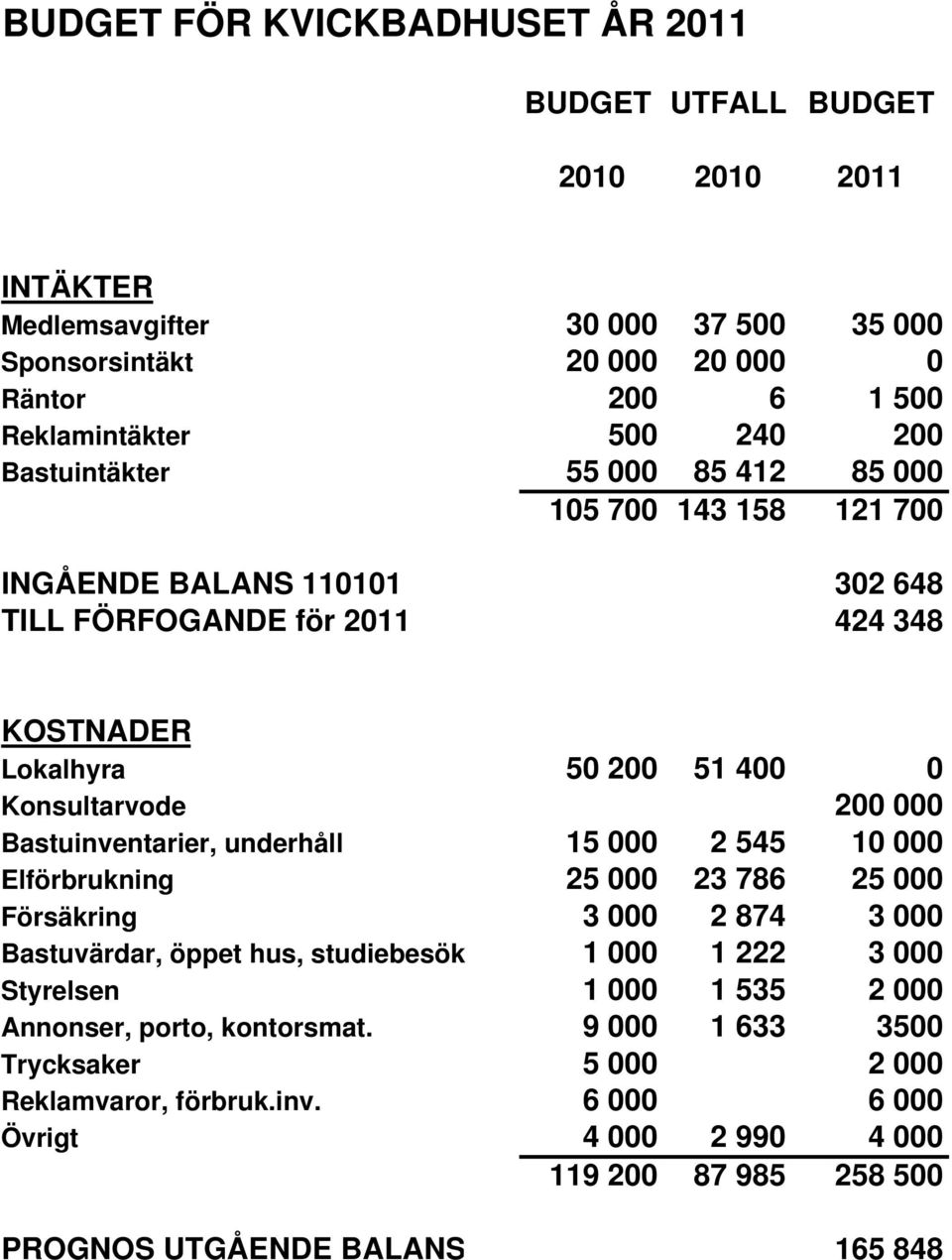 BUDGET FÖR KVICKBADHUSET ÅR 2011

|  | BUDGET | UTFALL | BUDGET |
|---|---|---|---|
|  | 2010 | 2010 | 2011 |
| INTÄKTER |  |  |  |
| Medlemsavgifter | 30 000 | 37 500 | 35 000 |
| Sponsorsintäkt | 20 000 | 20 000 | 0 |
| Räntor | 200 | 6 | 1 500 |
| Reklamintäkter | 500 | 240 | 200 |
| Bastuintäkter | 55 000 | 85 412 | 85 000 |
|  | 105 700 | 143 158 | 121 700 |
| INGÅENDE BALANS 110101 |  |  | 302 648 |
| TILL FÖRFOGANDE för 2011 |  |  | 424 348 |
| KOSTNADER |  |  |  |
| Lokalhyra | 50 200 | 51 400 | 0 |
| Konsultarvode |  |  | 200 000 |
| Bastuinventarier, underhåll | 15 000 | 2 545 | 10 000 |
| Elförbrukning | 25 000 | 23 786 | 25 000 |
| Försäkring | 3 000 | 2 874 | 3 000 |
| Bastuvärdar, öppet hus, studiebesök | 1 000 | 1 222 | 3 000 |
| Styrelsen | 1 000 | 1 535 | 2 000 |
| Annonser, porto, kontorsmat. | 9 000 | 1 633 | 3500 |
| Trycksaker | 5 000 |  | 2 000 |
| Reklamvaror, förbruk.inv. | 6 000 |  | 6 000 |
| Övrigt | 4 000 | 2 990 | 4 000 |
|  | 119 200 | 87 985 | 258 500 |
| PROGNOS UTGÅENDE BALANS |  |  | 165 848 |